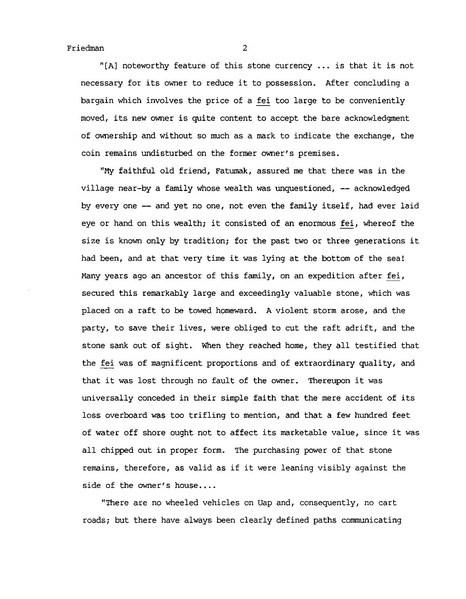 Friedman 2

"[A] noteworthy feature of this stone currency ... is that it is not necessary for its owner to reduce it to possession. After concluding a bargain which involves the price of a fei too large to be conveniently moved, its new owner is quite content to accept the bare acknowledgment of ownership and without so much as a mark to indicate the exchange, the coin remains undisturbed on the former owner's premises.

"My faithful old friend, Fatumak, assured me that there was in the village near-by a family whose wealth was unquestioned, -- acknowledged by every one -- and yet no one, not even the family itself, had ever laid eye or hand on this wealth; it consisted of an enormous fei, whereof the size is known only by tradition; for the past two or three generations it had been, and at that very time it was lying at the bottom of the sea! Many years ago an ancestor of this family, on an expedition after fei, secured this remarkably large and exceedingly valuable stone, which was placed on a raft to be towed homeward. A violent storm arose, and the party, to save their lives, were obliged to cut the raft adrift, and the stone sank out of sight. When they reached home, they all testified that the fei was of magnificent proportions and of extraordinary quality, and that it was lost through no fault of the owner. Thereupon it was universally conceded in their simple faith that the mere accident of its loss overboard was too trifling to mention, and that a few hundred feet of water off shore ought not to affect its marketable value, since it was all chipped out in proper form. The purchasing power of that stone remains, therefore, as valid as if it were leaning visibly against the side of the owner's house....

"There are no wheeled vehicles on Uap and, consequently, no cart roads; but there have always been clearly defined paths communicating